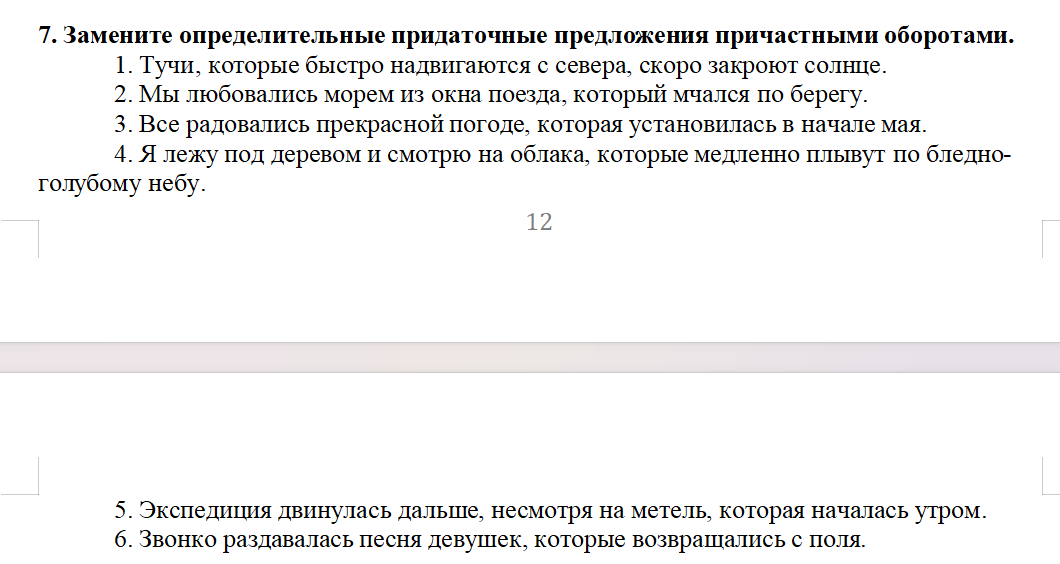 7. Замените определительные придаточные предложения причастными оборотами.

1. Тучи, которые быстро надвигаются с севера, скоро закроют солнце.

2. Мы любовались морем из окна поезда, который мчался по берегу.

3. Все радовались прекрасной погоде, которая установилась в начале мая.

4. Я лежу под деревом и смотрю на облака, которые медленно плывут по бледно-голубому небу.

12

5. Экспедиция двинулась дальше, несмотря на метель, которая началась утром.

6. Звонко раздавалась песня девушек, которые возвращались с поля.